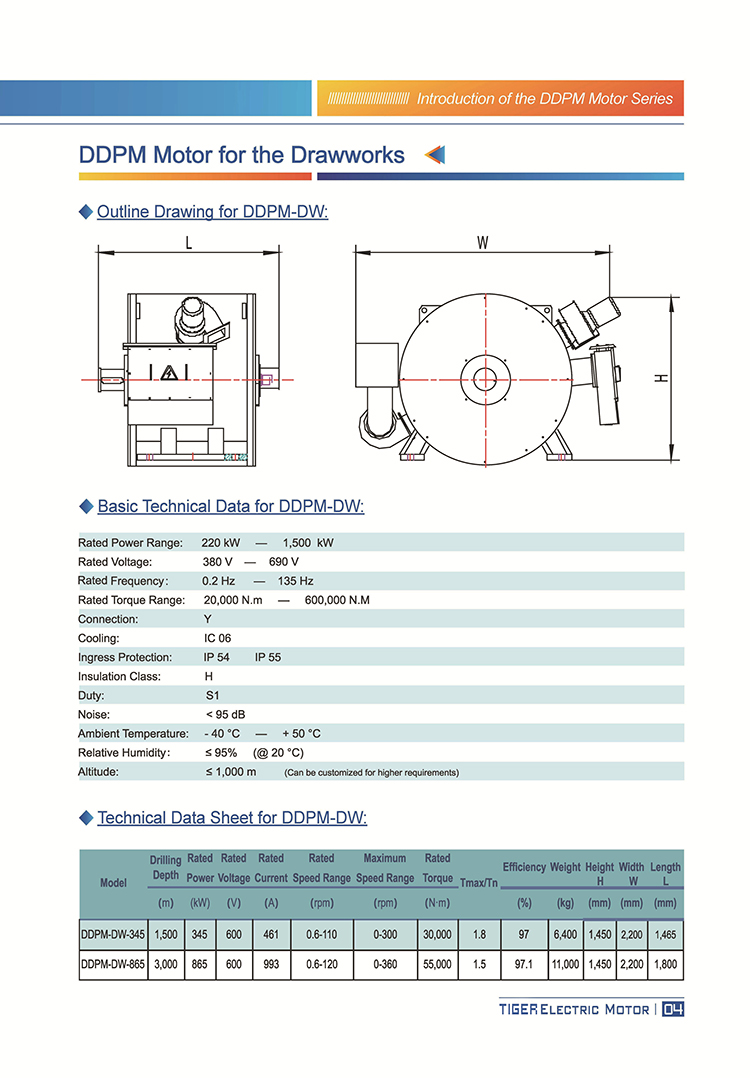 Introduction of the DDPM Motor Series

DDPM Motor for the Drawworks

Outline Drawing for DDPM-DW:

L

W

H

Basic Technical Data for DDPM-DW:

| | |
|---|---|
| Rated Power Range: | 220 kW — 1,500 kW |
| Rated Voltage: | 380 V — 690 V |
| Rated Frequency: | 0.2 Hz — 135 Hz |
| Rated Torque Range: | 20,000 N.m — 600,000 N.M |
| Connection: | Y |
| Cooling: | IC 06 |
| Ingress Protection: | IP 54 IP 55 |
| Insulation Class: | H |
| Duty: | S1 |
| Noise: | < 95 dB |
| Ambient Temperature: | - 40 °C — + 50 °C |
| Relative Humidity: | ≤ 95% (@ 20 °C) |
| Altitude: | ≤ 1,000 m (Can be customized for higher requirements) |

Technical Data Sheet for DDPM-DW:

| Model | Drilling Depth (m) | Rated Power (kW) | Rated Voltage (V) | Rated Current (A) | Rated Speed Range (rpm) | Maximum Speed Range (rpm) | Rated Torque (N·m) | Tmax/Tn | Efficiency (%) | Weight (kg) | Height H (mm) | Width W (mm) | Length L (mm) |
|---|---|---|---|---|---|---|---|---|---|---|---|---|---|
| DDPM-DW-345 | 1,500 | 345 | 600 | 461 | 0.6-110 | 0-300 | 30,000 | 1.8 | 97 | 6,400 | 1,450 | 2,200 | 1,465 |
| DDPM-DW-865 | 3,000 | 865 | 600 | 993 | 0.6-120 | 0-360 | 55,000 | 1.5 | 97.1 | 11,000 | 1,450 | 2,200 | 1,800 |

TIGER ELECTRIC MOTOR | 04